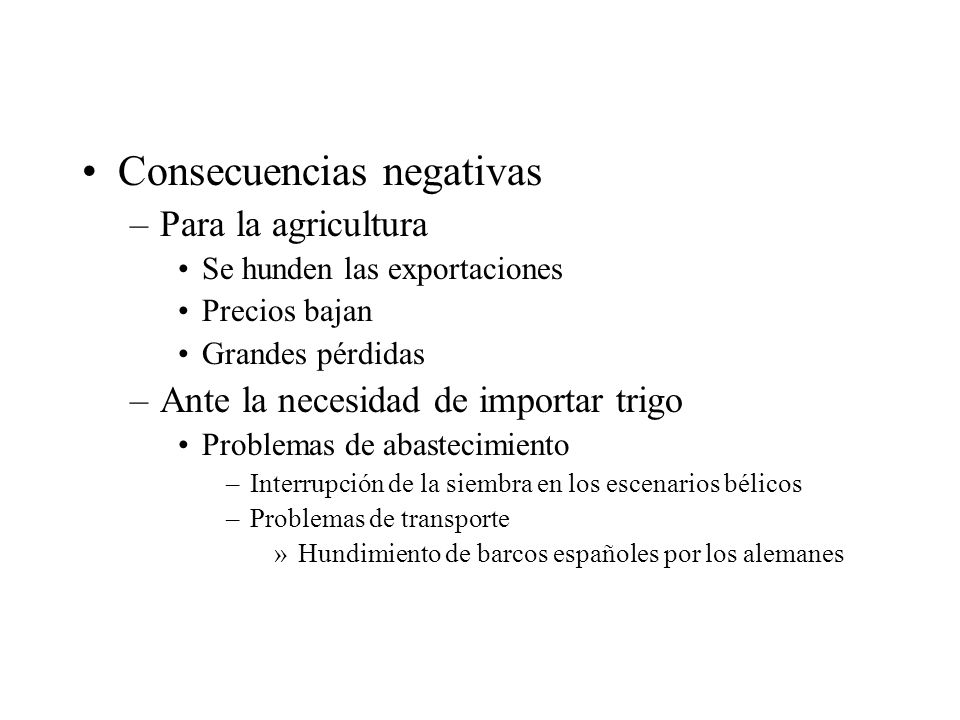 • Consecuencias negativas
– Para la agricultura
• Se hunden las exportaciones
• Precios bajan
• Grandes pérdidas
– Ante la necesidad de importar trigo
• Problemas de abastecimiento
– Interrupción de la siembra en los escenarios bélicos
– Problemas de transporte
» Hundimiento de barcos españoles por los alemanes